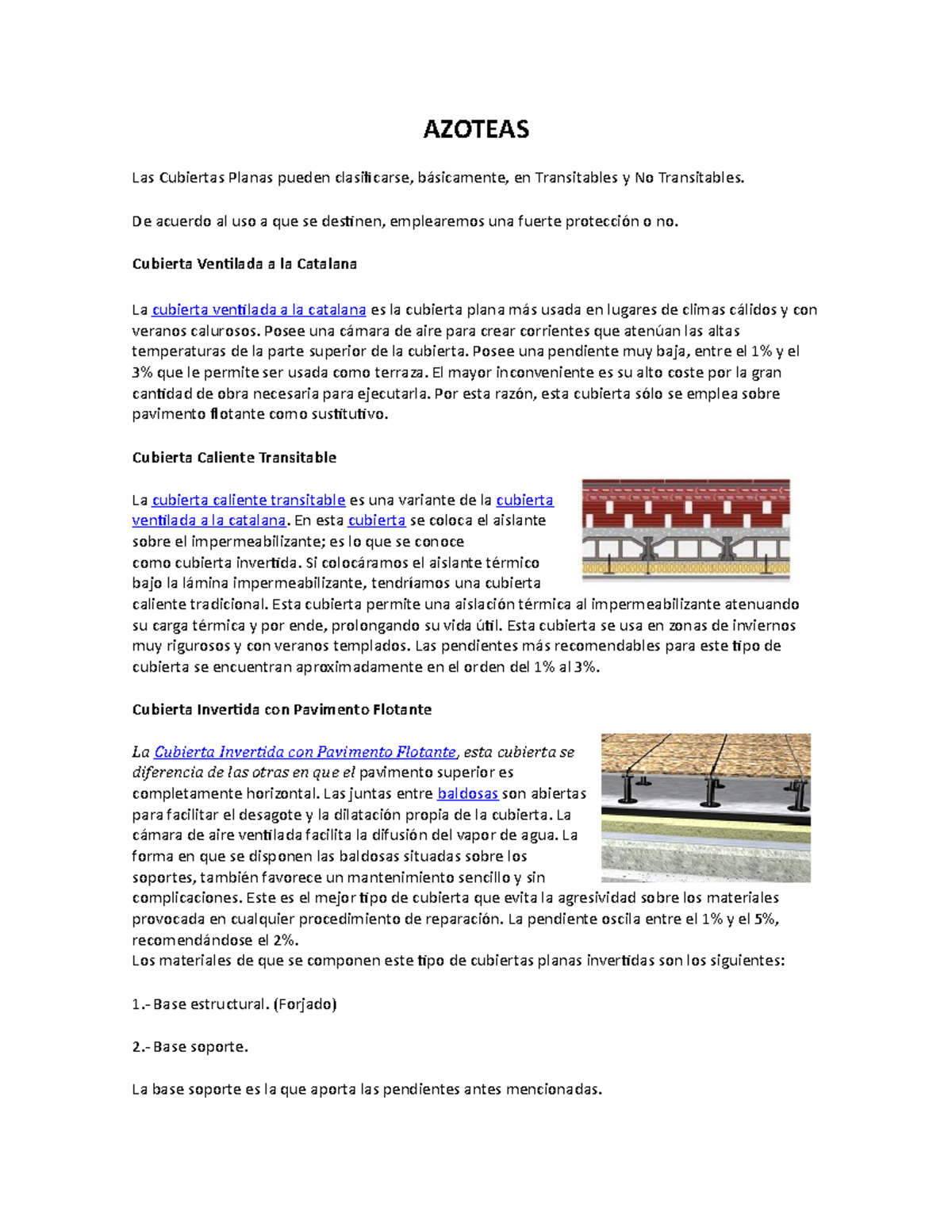 AZOTEAS

Las Cubiertas Planas pueden clasificarse, básicamente, en Transitables y No Transitables.

De acuerdo al uso a que se destinen, emplearemos una fuerte protección o no.

Cubierta Ventilada a la Catalana

La cubierta ventilada a la catalana es la cubierta plana más usada en lugares de climas cálidos y con veranos calurosos. Posee una cámara de aire para crear corrientes que atenúan las altas temperaturas de la parte superior de la cubierta. Posee una pendiente muy baja, entre el 1% y el 3% que le permite ser usada como terraza. El mayor inconveniente es su alto coste por la gran cantidad de obra necesaria para ejecutarla. Por esta razón, esta cubierta sólo se emplea sobre pavimento flotante como sustitutivo.

Cubierta Caliente Transitable

La cubierta caliente transitable es una variante de la cubierta ventilada a la catalana. En esta cubierta se coloca el aislante sobre el impermeabilizante; es lo que se conoce como cubierta invertida. Si colocáramos el aislante térmico bajo la lámina impermeabilizante, tendríamos una cubierta caliente tradicional. Esta cubierta permite una aislación térmica al impermeabilizante atenuando su carga térmica y por ende, prolongando su vida útil. Esta cubierta se usa en zonas de inviernos muy rigurosos y con veranos templados. Las pendientes más recomendables para este tipo de cubierta se encuentran aproximadamente en el orden del 1% al 3%.

Cubierta Invertida con Pavimento Flotante

La Cubierta Invertida con Pavimento Flotante, esta cubierta se diferencia de las otras en que el pavimento superior es completamente horizontal. Las juntas entre baldosas son abiertas para facilitar el desagote y la dilatación propia de la cubierta. La cámara de aire ventilada facilita la difusión del vapor de agua. La forma en que se disponen las baldosas situadas sobre los soportes, también favorece un mantenimiento sencillo y sin complicaciones. Este es el mejor tipo de cubierta que evita la agresividad sobre los materiales provocada en cualquier procedimiento de reparación. La pendiente oscila entre el 1% y el 5%, recomendándose el 2%.
Los materiales de que se componen este tipo de cubiertas planas invertidas son los siguientes:

1.- Base estructural. (Forjado)

2.- Base soporte.

La base soporte es la que aporta las pendientes antes mencionadas.